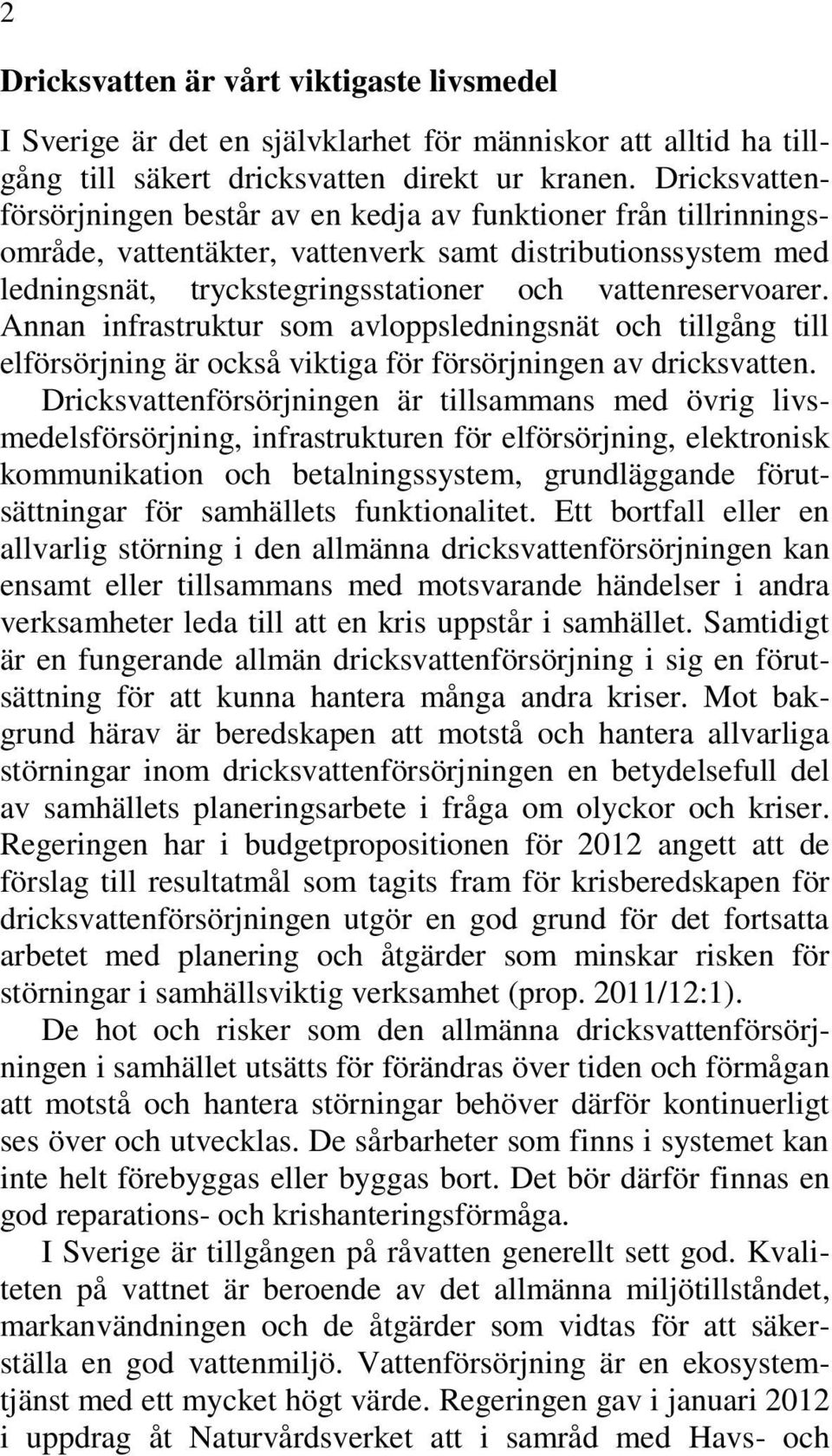 2

Dricksvatten är vårt viktigaste livsmedel

I Sverige är det en självklarhet för människor att alltid ha tillgång till säkert dricksvatten direkt ur kranen. Dricksvattenförsörjningen består av en kedja av funktioner från tillrinningsområde, vattentäkter, vattenverk samt distributionssystem med ledningsnät, tryckstegringsstationer och vattenreservoarer. Annan infrastruktur som avloppsledningsnät och tillgång till elförsörjning är också viktiga för försörjningen av dricksvatten.

Dricksvattenförsörjningen är tillsammans med övrig livsmedelsförsörjning, infrastrukturen för elförsörjning, elektronisk kommunikation och betalningssystem, grundläggande förutsättningar för samhällets funktionalitet. Ett bortfall eller en allvarlig störning i den allmänna dricksvattenförsörjningen kan ensamt eller tillsammans med motsvarande händelser i andra verksamheter leda till att en kris uppstår i samhället. Samtidigt är en fungerande allmän dricksvattenförsörjning i sig en förutsättning för att kunna hantera många andra kriser. Mot bakgrund härav är beredskapen att motstå och hantera allvarliga störningar inom dricksvattenförsörjningen en betydelsefull del av samhällets planeringsarbete i fråga om olyckor och kriser. Regeringen har i budgetpropositionen för 2012 angett att de förslag till resultatmål som tagits fram för krisberedskapen för dricksvattenförsörjningen utgör en god grund för det fortsatta arbetet med planering och åtgärder som minskar risken för störningar i samhällsviktig verksamhet (prop. 2011/12:1).

De hot och risker som den allmänna dricksvattenförsörjningen i samhället utsätts för förändras över tiden och förmågan att motstå och hantera störningar behöver därför kontinuerligt ses över och utvecklas. De sårbarheter som finns i systemet kan inte helt förebyggas eller byggas bort. Det bör därför finnas en god reparations- och krishanteringsförmåga.

I Sverige är tillgången på råvatten generellt sett god. Kvaliteten på vattnet är beroende av det allmänna miljötillståndet, markanvändningen och de åtgärder som vidtas för att säkerställa en god vattenmiljö. Vattenförsörjning är en ekosystemtjänst med ett mycket högt värde. Regeringen gav i januari 2012 i uppdrag åt Naturvårdsverket att i samråd med Havs- och